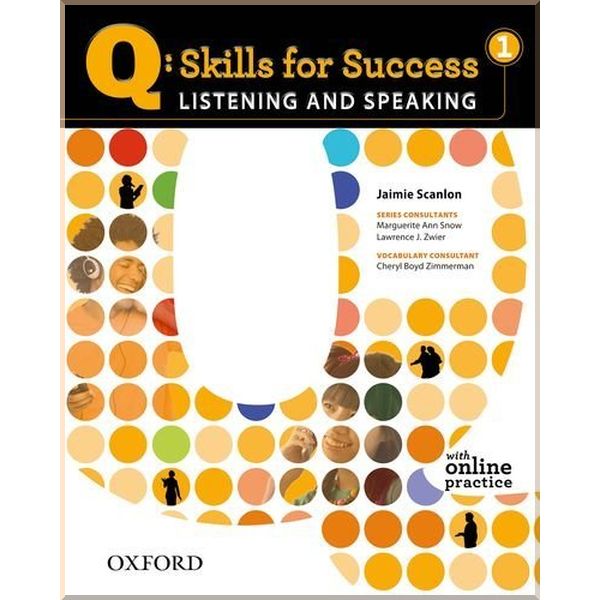 Q: Skills for Success 1
LISTENING AND SPEAKING

Jaimie Scanlon

SERIES CONSULTANTS
Marguerite Ann Snow
Lawrence J. Zwier

VOCABULARY CONSULTANT
Cheryl Boyd Zimmerman

with online practice

OXFORD